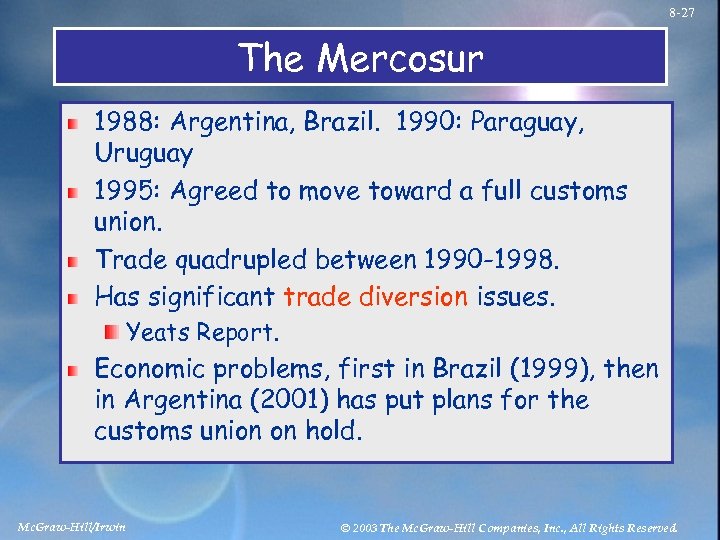 8-27

The Mercosur

1988: Argentina, Brazil. 1990: Paraguay, Uruguay

1995: Agreed to move toward a full customs union.

Trade quadrupled between 1990-1998.

Has significant trade diversion issues.

Yeats Report.

Economic problems, first in Brazil (1999), then in Argentina (2001) has put plans for the customs union on hold.

McGraw-Hill/Irwin

© 2003 The McGraw-Hill Companies, Inc., All Rights Reserved.